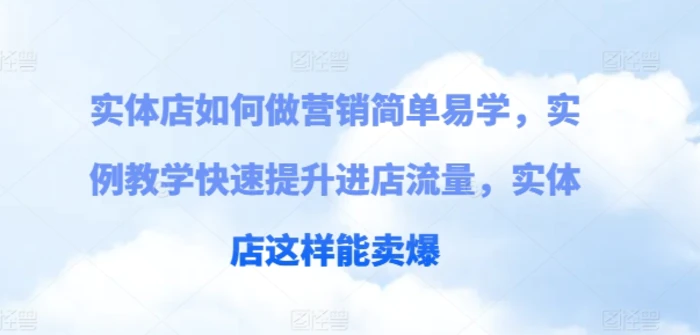 图怪兽 图怪兽 图怪兽

实体店如何做营销简单易学，实例教学快速提升进店流量，实体店这样能卖爆

图怪兽 图怪兽 图怪兽